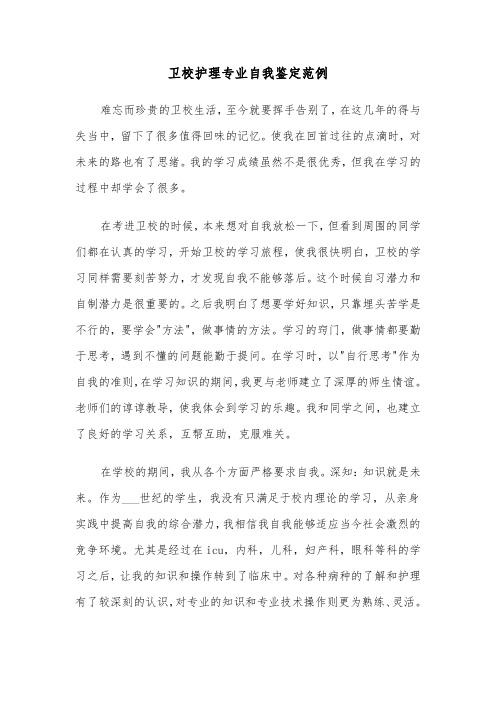 卫校护理专业自我鉴定范例

难忘而珍贵的卫校生活，至今就要挥手告别了，在这几年的得与失当中，留下了很多值得回味的记忆。使我在回首过往的点滴时，对未来的路也有了思绪。我的学习成绩虽然不是很优秀，但我在学习的过程中却学会了很多。

在考进卫校的时候，本来想对自我放松一下，但看到周围的同学们都在认真的学习，开始卫校的学习旅程，使我很快明白，卫校的学习同样需要刻苦努力，才发现自我不能够落后。这个时候自习潜力和自制潜力是很重要的。之后我明白了想要学好知识，只靠埋头苦学是不行的，要学会"方法"，做事情的方法。学习的窍门，做事情都要勤于思考，遇到不懂的问题能勤于提问。在学习时，以"自行思考"作为自我的准则，在学习知识的期间，我更与老师建立了深厚的师生情谊。老师们的谆谆教导，使我体会到学习的乐趣。我和同学之间，也建立了良好的学习关系，互帮互助，克服难关。

在学校的期间，我从各个方面严格要求自我。深知：知识就是未来。作为___世纪的学生，我没有只满足于校内理论的学习，从亲身实践中提高自我的综合潜力，我相信我自我能够适应当今社会激烈的竞争环境。尤其是经过在icu，内科，儿科，妇产科，眼科等科的学习之后，让我的知识和操作转到了临床中。对各种病种的了解和护理有了较深刻的认识，对专业的知识和专业技术操作则更为熟练、灵活。